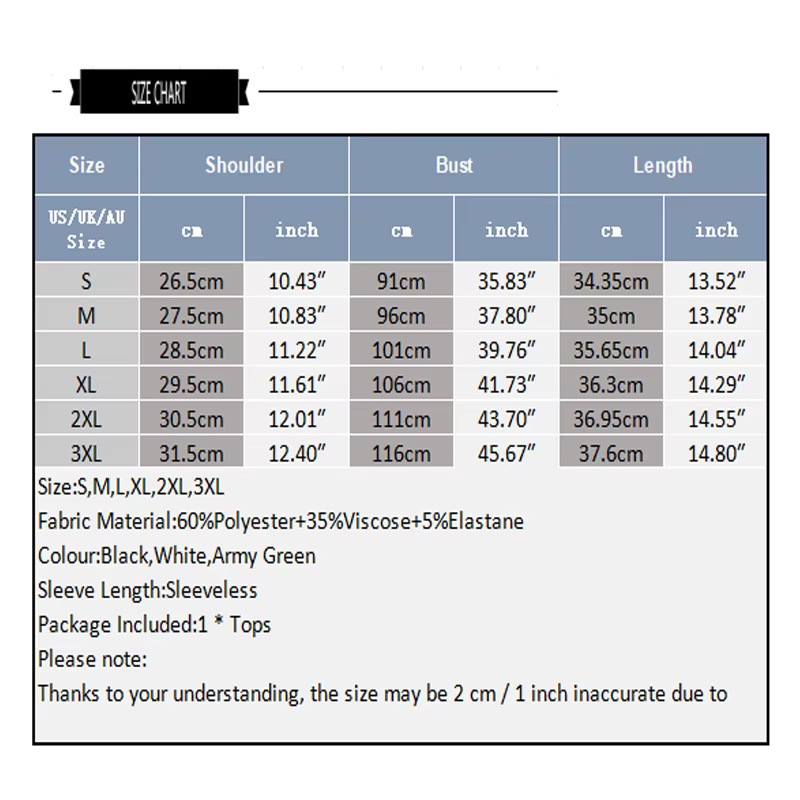 SIZE CHART

| Size | Shoulder | | Bust | | Length | |
|---|---|---|---|---|---|---|
| US/UK/AU Size | cm | inch | cm | inch | cm | inch |
| S | 26.5cm | 10.43″ | 91cm | 35.83″ | 34.35cm | 13.52″ |
| M | 27.5cm | 10.83″ | 96cm | 37.80″ | 35cm | 13.78″ |
| L | 28.5cm | 11.22″ | 101cm | 39.76″ | 35.65cm | 14.04″ |
| XL | 29.5cm | 11.61″ | 106cm | 41.73″ | 36.3cm | 14.29″ |
| 2XL | 30.5cm | 12.01″ | 111cm | 43.70″ | 36.95cm | 14.55″ |
| 3XL | 31.5cm | 12.40″ | 116cm | 45.67″ | 37.6cm | 14.80″ |

Size:S,M,L,XL,2XL,3XL
Fabric Material:60%Polyester+35%Viscose+5%Elastane
Colour:Black,White,Army Green
Sleeve Length:Sleeveless
Package Included:1 * Tops
Please note:
Thanks to your understanding, the size may be 2 cm / 1 inch inaccurate due to